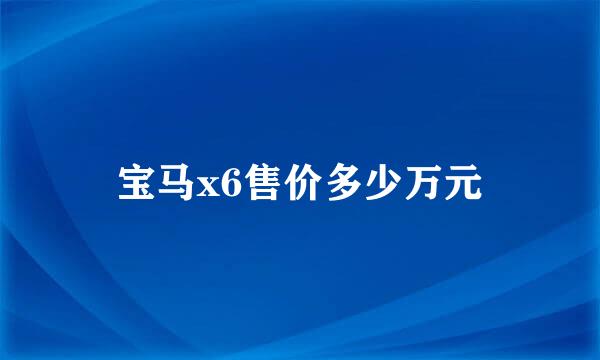 宝马x6售价多少万元